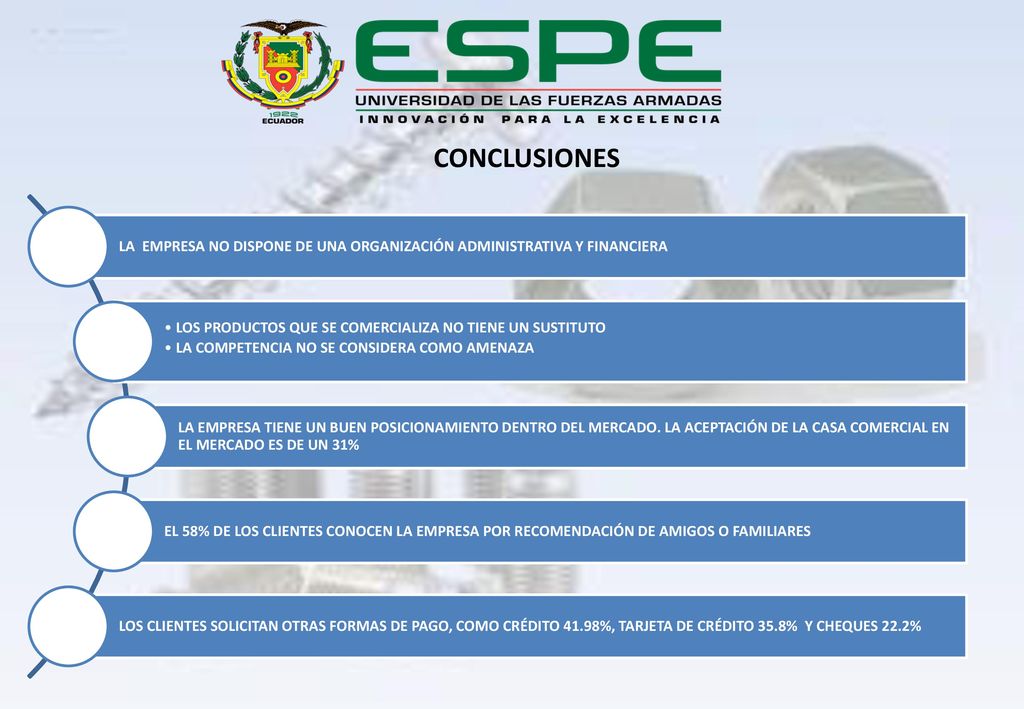 1922
ECUADOR

ESPE
UNIVERSIDAD DE LAS FUERZAS ARMADAS
INNOVACIÓN PARA LA EXCELENCIA

CONCLUSIONES

LA EMPRESA NO DISPONE DE UNA ORGANIZACIÓN ADMINISTRATIVA Y FINANCIERA

• LOS PRODUCTOS QUE SE COMERCIALIZA NO TIENE UN SUSTITUTO
• LA COMPETENCIA NO SE CONSIDERA COMO AMENAZA

LA EMPRESA TIENE UN BUEN POSICIONAMIENTO DENTRO DEL MERCADO. LA ACEPTACIÓN DE LA CASA COMERCIAL EN EL MERCADO ES DE UN 31%

EL 58% DE LOS CLIENTES CONOCEN LA EMPRESA POR RECOMENDACIÓN DE AMIGOS O FAMILIARES

LOS CLIENTES SOLICITAN OTRAS FORMAS DE PAGO, COMO CRÉDITO 41.98%, TARJETA DE CRÉDITO 35.8% Y CHEQUES 22.2%